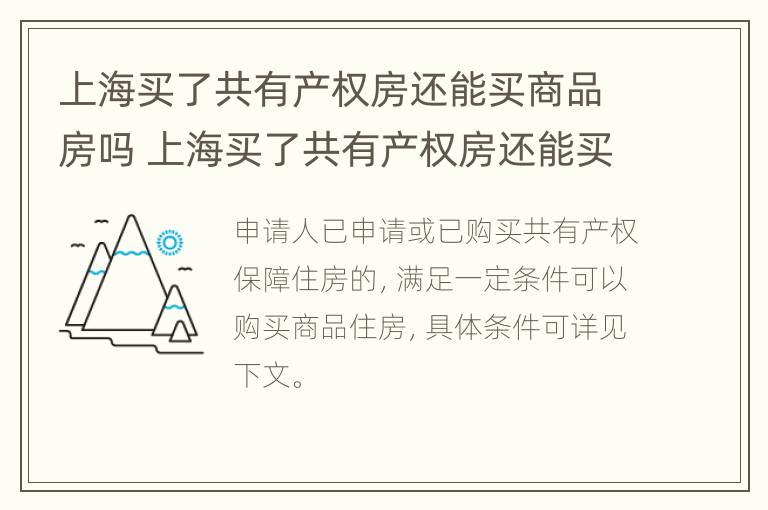 上海买了共有产权房还能买商品房吗 上海买了共有产权房还能买

申请人已申请或已购买共有产权保障住房的, 满足一定条件可以购买商品住房, 具体条件可详见下文。